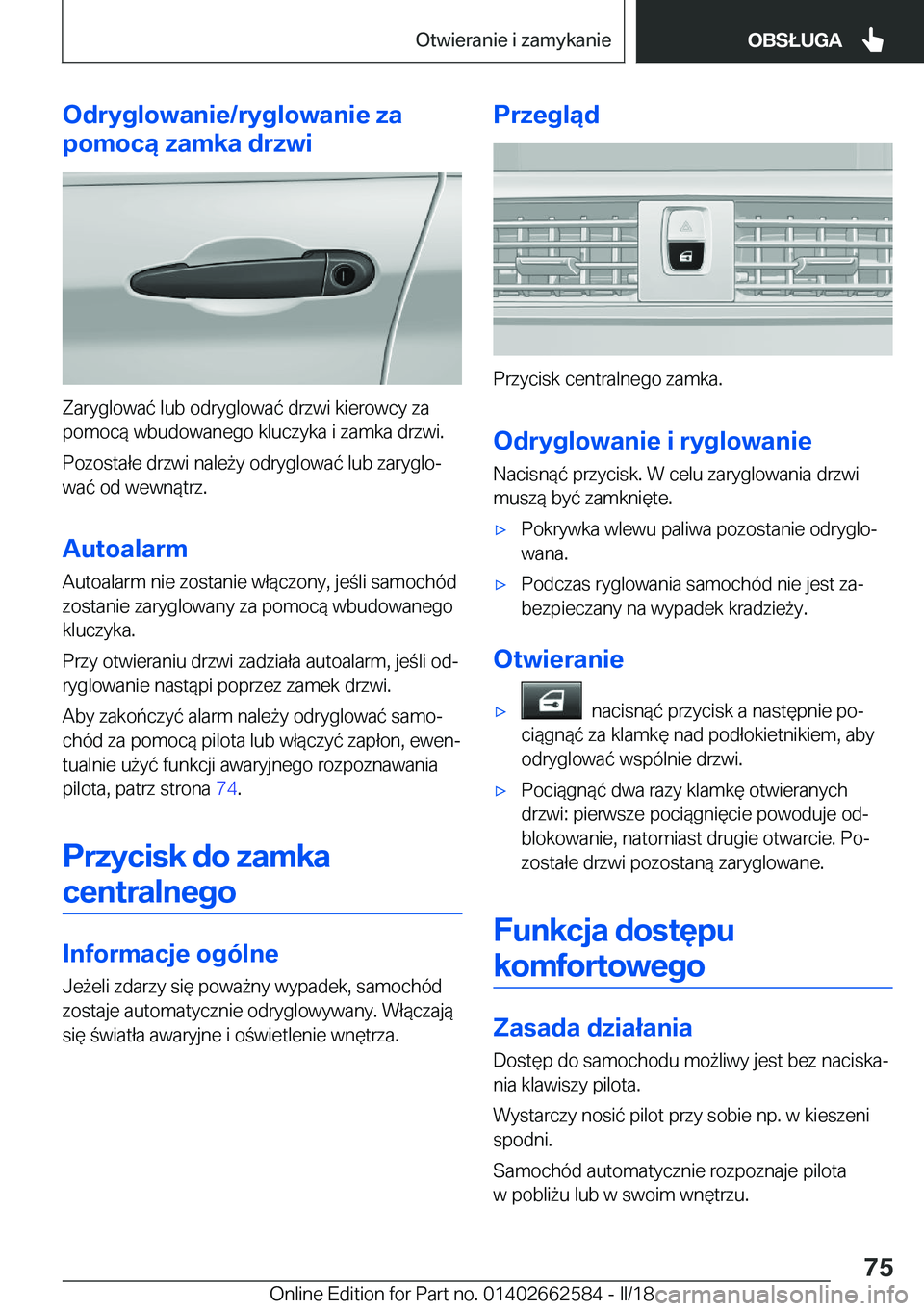 Otwieranie i zamykanie OBSŁUGA

Odryglowanie/ryglowanie za pomocą zamka drzwi

Zaryglować lub odryglować drzwi kierowcy za pomocą wbudowanego kluczyka i zamka drzwi.

Pozostałe drzwi należy odryglować lub zaryglować od wewnątrz.

Autoalarm

Autoalarm nie zostanie włączony, jeśli samochód zostanie zaryglowany za pomocą wbudowanego kluczyka.

Przy otwieraniu drzwi zadziała autoalarm, jeśli odryglowanie nastąpi poprzez zamek drzwi.

Aby zakończyć alarm należy odryglować samochód za pomocą pilota lub włączyć zapłon, ewentualnie użyć funkcji awaryjnego rozpoznawania pilota, patrz strona 74.

Przycisk do zamka centralnego

Informacje ogólne

Jeżeli zdarzy się poważny wypadek, samochód zostaje automatycznie odryglowywany. Włączają się światła awaryjne i oświetlenie wnętrza.

Przegląd

Przycisk centralnego zamka.

Odryglowanie i ryglowanie

Nacisnąć przycisk. W celu zaryglowania drzwi muszą być zamknięte.

▷ Pokrywka wlewu paliwa pozostanie odryglowana.

▷ Podczas ryglowania samochód nie jest zabezpieczany na wypadek kradzieży.

Otwieranie

▷ nacisnąć przycisk a następnie pociągnąć za klamkę nad podłokietnikiem, aby odryglować wspólnie drzwi.

▷ Pociągnąć dwa razy klamkę otwieranych drzwi: pierwsze pociągnięcie powoduje odblokowanie, natomiast drugie otwarcie. Pozostałe drzwi pozostaną zaryglowane.

Funkcja dostępu komfortowego

Zasada działania

Dostęp do samochodu możliwy jest bez naciskania klawiszy pilota.

Wystarczy nosić pilot przy sobie np. w kieszeni spodni.

Samochód automatycznie rozpoznaje pilota w pobliżu lub w swoim wnętrzu.

75

Online Edition for Part no. 01402662584 - II/18 carmanualsonline.info